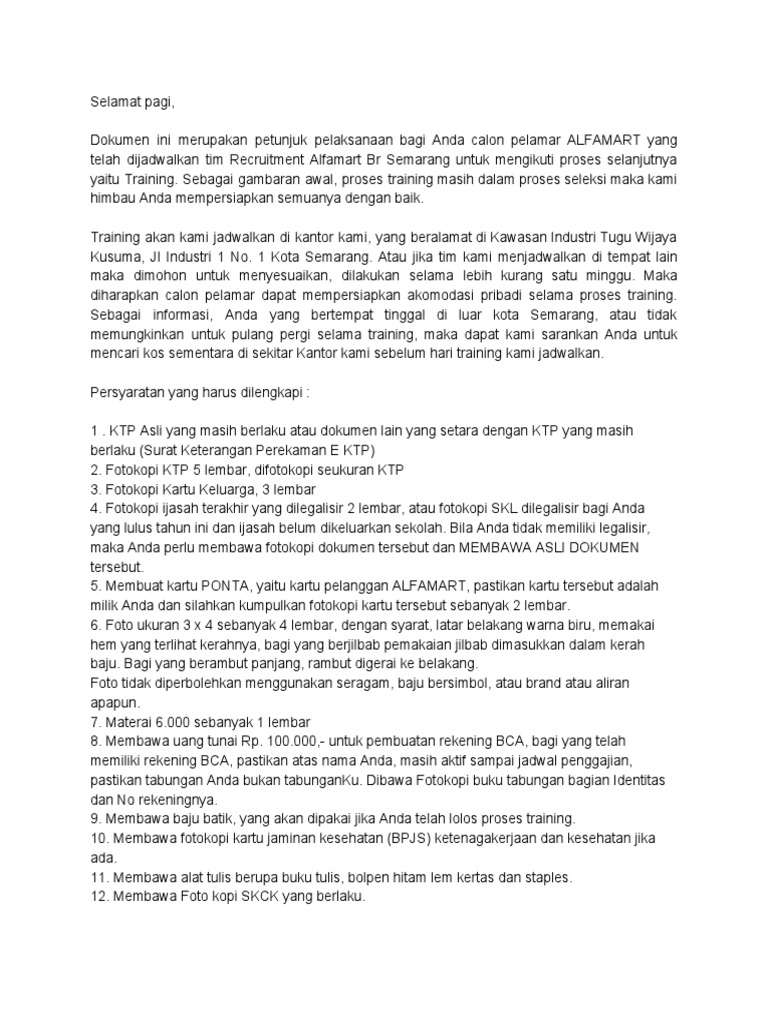 Selamat pagi,

Dokumen ini merupakan petunjuk pelaksanaan bagi Anda calon pelamar ALFAMART yang telah dijadwalkan tim Recruitment Alfamart Br Semarang untuk mengikuti proses selanjutnya yaitu Training. Sebagai gambaran awal, proses training masih dalam proses seleksi maka kami himbau Anda mempersiapkan semuanya dengan baik.

Training akan kami jadwalkan di kantor kami, yang beralamat di Kawasan Industri Tugu Wijaya Kusuma, Jl Industri 1 No. 1 Kota Semarang. Atau jika tim kami menjadwalkan di tempat lain maka dimohon untuk menyesuaikan, dilakukan selama lebih kurang satu minggu. Maka diharapkan calon pelamar dapat mempersiapkan akomodasi pribadi selama proses training. Sebagai informasi, Anda yang bertempat tinggal di luar kota Semarang, atau tidak memungkinkan untuk pulang pergi selama training, maka dapat kami sarankan Anda untuk mencari kos sementara di sekitar Kantor kami sebelum hari training kami jadwalkan.

Persyaratan yang harus dilengkapi :

1 . KTP Asli yang masih berlaku atau dokumen lain yang setara dengan KTP yang masih berlaku (Surat Keterangan Perekaman E KTP)
2. Fotokopi KTP 5 lembar, difotokopi seukuran KTP
3. Fotokopi Kartu Keluarga, 3 lembar
4. Fotokopi ijasah terakhir yang dilegalisir 2 lembar, atau fotokopi SKL dilegalisir bagi Anda yang lulus tahun ini dan ijasah belum dikeluarkan sekolah. Bila Anda tidak memiliki legalisir, maka Anda perlu membawa fotokopi dokumen tersebut dan MEMBAWA ASLI DOKUMEN tersebut.
5. Membuat kartu PONTA, yaitu kartu pelanggan ALFAMART, pastikan kartu tersebut adalah milik Anda dan silahkan kumpulkan fotokopi kartu tersebut sebanyak 2 lembar.
6. Foto ukuran 3 x 4 sebanyak 4 lembar, dengan syarat, latar belakang warna biru, memakai hem yang terlihat kerahnya, bagi yang berjilbab pemakaian jilbab dimasukkan dalam kerah baju. Bagi yang berambut panjang, rambut digerai ke belakang.
Foto tidak diperbolehkan menggunakan seragam, baju bersimbol, atau brand atau aliran apapun.
7. Materai 6.000 sebanyak 1 lembar
8. Membawa uang tunai Rp. 100.000,- untuk pembuatan rekening BCA, bagi yang telah memiliki rekening BCA, pastikan atas nama Anda, masih aktif sampai jadwal penggajian, pastikan tabungan Anda bukan tabunganKu. Dibawa Fotokopi buku tabungan bagian Identitas dan No rekeningnya.
9. Membawa baju batik, yang akan dipakai jika Anda telah lolos proses training.
10. Membawa fotokopi kartu jaminan kesehatan (BPJS) ketenagakerjaan dan kesehatan jika ada.
11. Membawa alat tulis berupa buku tulis, bolpen hitam lem kertas dan staples.
12. Membawa Foto kopi SKCK yang berlaku.